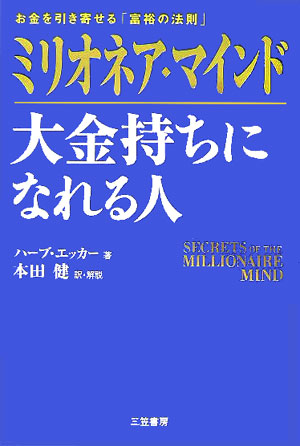 お金を引き寄せる「富裕の法則」

ミリオネア・マインド

大金持ちになれる人

ハーブ・エッカー 著
本田 健 訳・解説

SECRETS OF THE MILLIONAIRE MIND

三笠書房